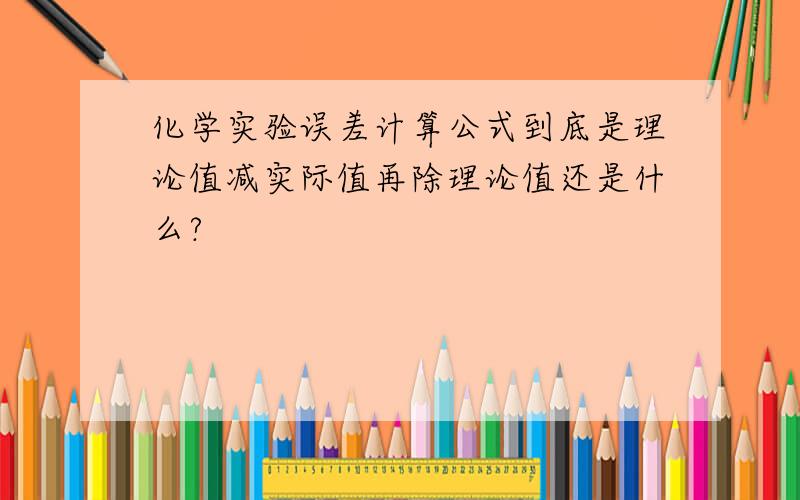 化学实验误差计算公式到底是理论值减实际值再除理论值还是什么?